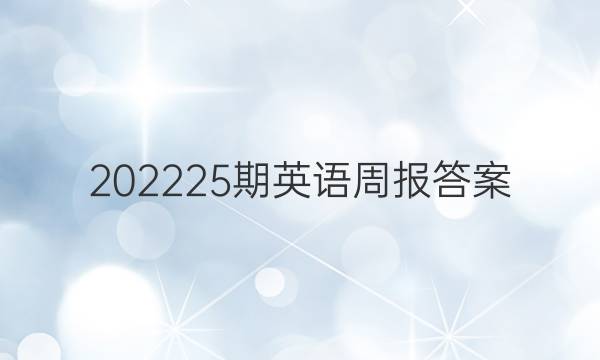 202225期英语周报答案